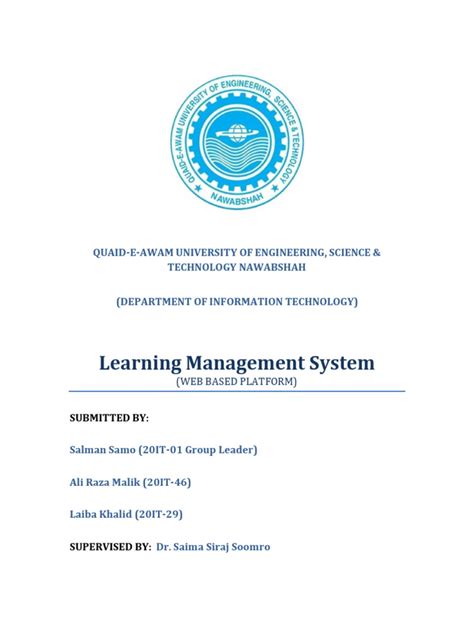 QUAID-E-AWAM UNIVERSITY OF ENGINEERING, SCIENCE & TECHNOLOGY

NAWABSHAH

QUAID-E-AWAM UNIVERSITY OF ENGINEERING, SCIENCE & TECHNOLOGY NAWABSHAH

(DEPARTMENT OF INFORMATION TECHNOLOGY)

Learning Management System
(WEB BASED PLATFORM)

SUBMITTED BY:

Salman Samo (20IT-01 Group Leader)

Ali Raza Malik (20IT-46)

Laiba Khalid (20IT-29)

SUPERVISED BY: Dr. Saima Siraj Soomro